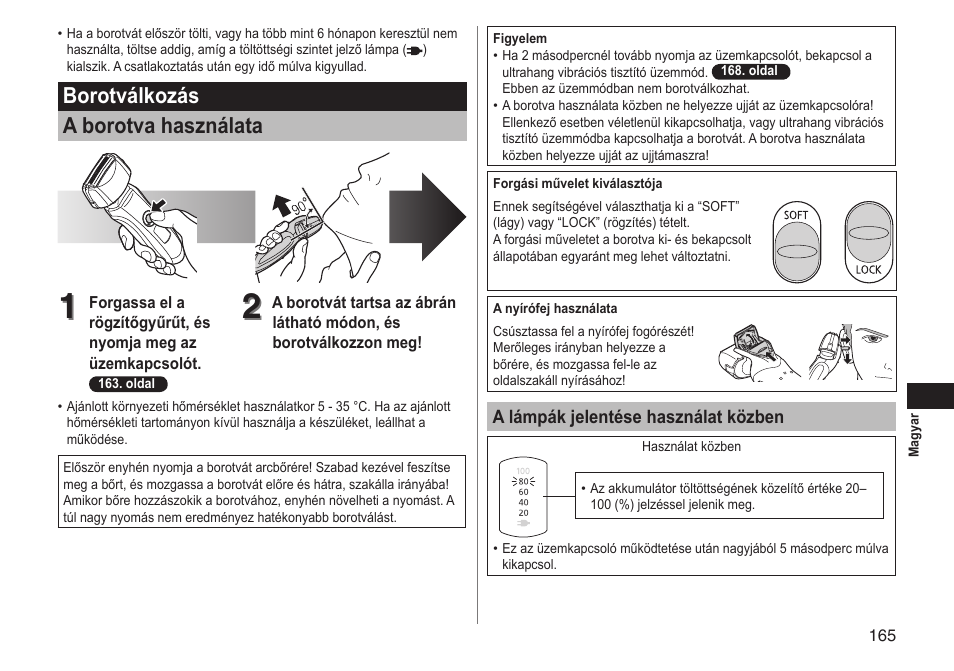 • Ha a borotvát először tölti, vagy ha több mint 6 hónapon keresztül nem használta, töltse addig, amíg a töltöttségi szintet jelző lámpa ( ) kialszik. A csatlakoztatás után egy idő múlva kigyullad.

Borotválkozás

A borotva használata

90°

1 Forgassa el a rögzítőgyűrűt, és nyomja meg az üzemkapcsolót.
163. oldal

2 A borotvát tartsa az ábrán látható módon, és borotválkozzon meg!

• Ajánlott környezeti hőmérséklet használatkor 5 - 35 °C. Ha az ajánlott hőmérsékleti tartományon kívül használja a készüléket, leállhat a működése.

Először enyhén nyomja a borotvát arcbőrére! Szabad kezével feszítse meg a bőrt, és mozgassa a borotvát előre és hátra, szakálla irányába! Amikor bőre hozzászokik a borotvához, enyhén növelheti a nyomást. A túl nagy nyomás nem eredményez hatékonyabb borotválást.

Figyelem
• Ha 2 másodpercnél tovább nyomja az üzemkapcsolót, bekapcsol a ultrahang vibrációs tisztító üzemmód. 168. oldal
Ebben az üzemmódban nem borotválkozhat.
• A borotva használata közben ne helyezze ujját az üzemkapcsolóra! Ellenkező esetben véletlenül kikapcsolhatja, vagy ultrahang vibrációs tisztító üzemmódba kapcsolhatja a borotvát. A borotva használata közben helyezze ujját az ujjtámaszra!

Forgási művelet kiválasztója
Ennek segítségével választhatja ki a “SOFT” (lágy) vagy “LOCK” (rögzítés) tételt.
A forgási műveletet a borotva ki- és bekapcsolt állapotában egyaránt meg lehet változtatni.
SOFT
LOCK

A nyírófej használata
Csúsztassa fel a nyírófej fogórészét! Merőleges irányban helyezze a bőrére, és mozgassa fel-le az oldalszakáll nyírásához!

A lámpák jelentése használat közben

Használat közben
100
80
60
40
20
• Az akkumulátor töltöttségének közelítő értéke 20–100 (%) jelzéssel jelenik meg.

• Ez az üzemkapcsoló működtetése után nagyjából 5 másodperc múlva kikapcsol.

Magyar

165